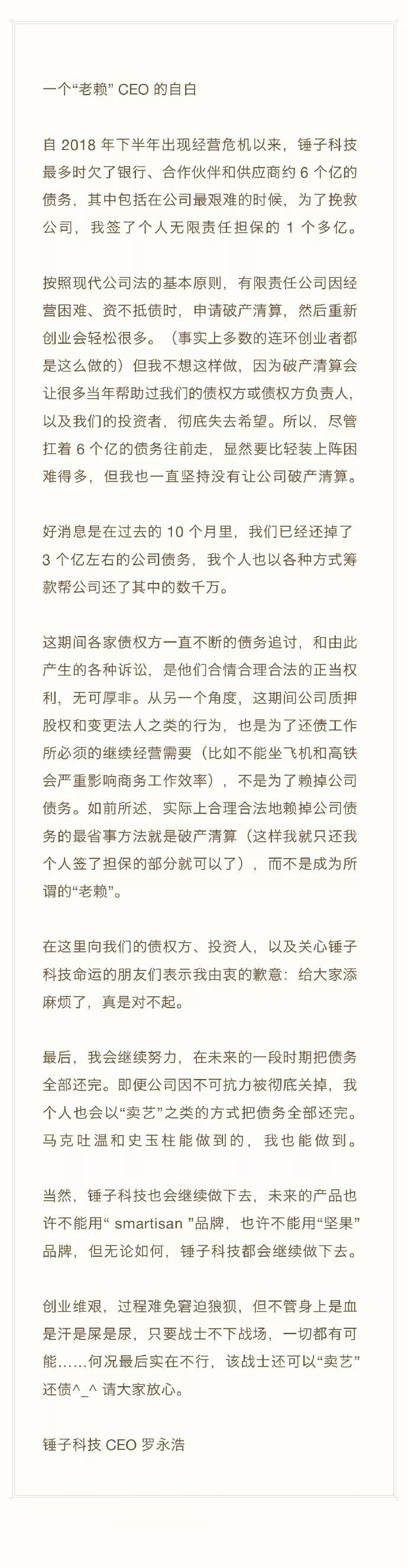 一个“老赖” CEO 的自白

自 2018 年下半年出现经营危机以来，锤子科技最多时欠了银行、合作伙伴和供应商约 6 个亿的债务，其中包括在公司最艰难的时候，为了挽救公司，我签了个人无限责任担保的 1 个多亿。

按照现代公司法的基本原则，有限责任公司因经营困难、资不抵债时，申请破产清算，然后重新创业会轻松很多。（事实上多数的连环创业者都是这么做的）但我不想这样做，因为破产清算会让很多当年帮助过我们的债权方或债权方负责人，以及我们的投资者，彻底失去希望。所以，尽管扛着 6 个亿的债务往前走，显然要比轻装上阵困难得多，但我也一直坚持没有让公司破产清算。

好消息是在过去的 10 个月里，我们已经还掉了 3 个亿左右的公司债务，我个人也以各种方式筹款帮公司还了其中的数千万。

这期间各家债权方一直不断的债务追讨，和由此产生的各种诉讼，是他们合情合理合法的正当权利，无可厚非。从另一个角度，这期间公司质押股权和变更法人之类的行为，也是为了还债工作所必须的继续经营需要（比如不能坐飞机和高铁会严重影响商务工作效率），不是为了赖掉公司债务。如前所述，实际上合理合法地赖掉公司债务的最省事方法就是破产清算（这样我就只还我个人签了担保的部分就可以了），而不是成为所谓的“老赖”。

在这里向我们的债权方、投资人，以及关心锤子科技命运的朋友们表示我由衷的歉意：给大家添麻烦了，真是对不起。

最后，我会继续努力，在未来的一段时期把债务全部还完。即便公司因不可抗力被彻底关掉，我个人也会以“卖艺”之类的方式把债务全部还完。马克吐温和史玉柱能做到的，我也能做到。

当然，锤子科技也会继续做下去，未来的产品也许不能用“ smartisan ”品牌，也许不能用“坚果”品牌，但无论如何，锤子科技都会继续做下去。

创业维艰，过程难免窘迫狼狈，但不管身上是血是汗是屎是尿，只要战士不下战场，一切都有可能……何况最后实在不行，该战士还可以“卖艺”还债^_^ 请大家放心。

锤子科技 CEO 罗永浩